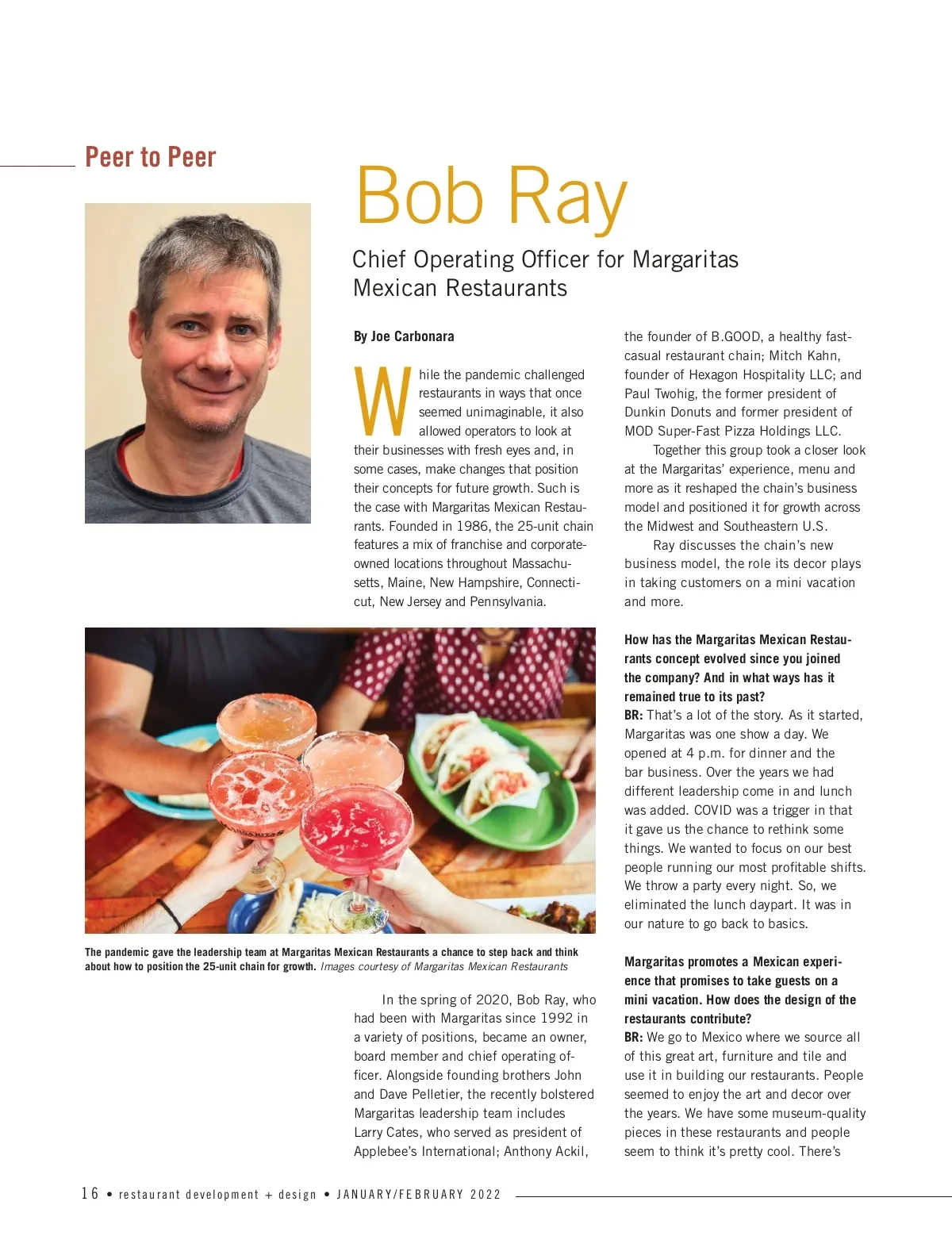 Peer to Peer

Bob Ray

Chief Operating Officer for Margaritas Mexican Restaurants

By Joe Carbonara

While the pandemic challenged restaurants in ways that once seemed unimaginable, it also allowed operators to look at their businesses with fresh eyes and, in some cases, make changes that position their concepts for future growth. Such is the case with Margaritas Mexican Restaurants. Founded in 1986, the 25-unit chain features a mix of franchise and corporate-owned locations throughout Massachusetts, Maine, New Hampshire, Connecticut, New Jersey and Pennsylvania.

The pandemic gave the leadership team at Margaritas Mexican Restaurants a chance to step back and think about how to position the 25-unit chain for growth. Images courtesy of Margaritas Mexican Restaurants

In the spring of 2020, Bob Ray, who had been with Margaritas since 1992 in a variety of positions, became an owner, board member and chief operating officer. Alongside founding brothers John and Dave Pelletier, the recently bolstered Margaritas leadership team includes Larry Cates, who served as president of Applebee's International; Anthony Ackil, the founder of B.GOOD, a healthy fast-casual restaurant chain; Mitch Kahn, founder of Hexagon Hospitality LLC; and Paul Twohig, the former president of Dunkin Donuts and former president of MOD Super-Fast Pizza Holdings LLC.

Together this group took a closer look at the Margaritas' experience, menu and more as it reshaped the chain's business model and positioned it for growth across the Midwest and Southeastern U.S.

Ray discusses the chain's new business model, the role its decor plays in taking customers on a mini vacation and more.

How has the Margaritas Mexican Restaurants concept evolved since you joined the company? And in what ways has it remained true to its past?
BR: That's a lot of the story. As it started, Margaritas was one show a day. We opened at 4 p.m. for dinner and the bar business. Over the years we had different leadership come in and lunch was added. COVID was a trigger in that it gave us the chance to rethink some things. We wanted to focus on our best people running our most profitable shifts. We throw a party every night. So, we eliminated the lunch daypart. It was in our nature to go back to basics.

Margaritas promotes a Mexican experience that promises to take guests on a mini vacation. How does the design of the restaurants contribute?
BR: We go to Mexico where we source all of this great art, furniture and tile and use it in building our restaurants. People seemed to enjoy the art and decor over the years. We have some museum-quality pieces in these restaurants and people seem to think it's pretty cool. There's

16 • restaurant development + design • JANUARY/FEBRUARY 2022